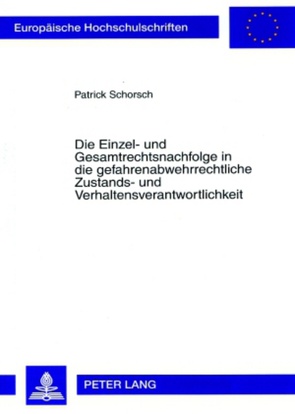 Europäische Hochschulschriften

Patrick Schorsch

Die Einzel- und Gesamtrechtsnachfolge in die gefahrenabwehrrechtliche Zustands- und Verhaltensverantwortlichkeit

PETER LANG